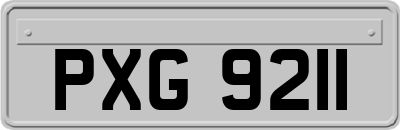 PXG 9211